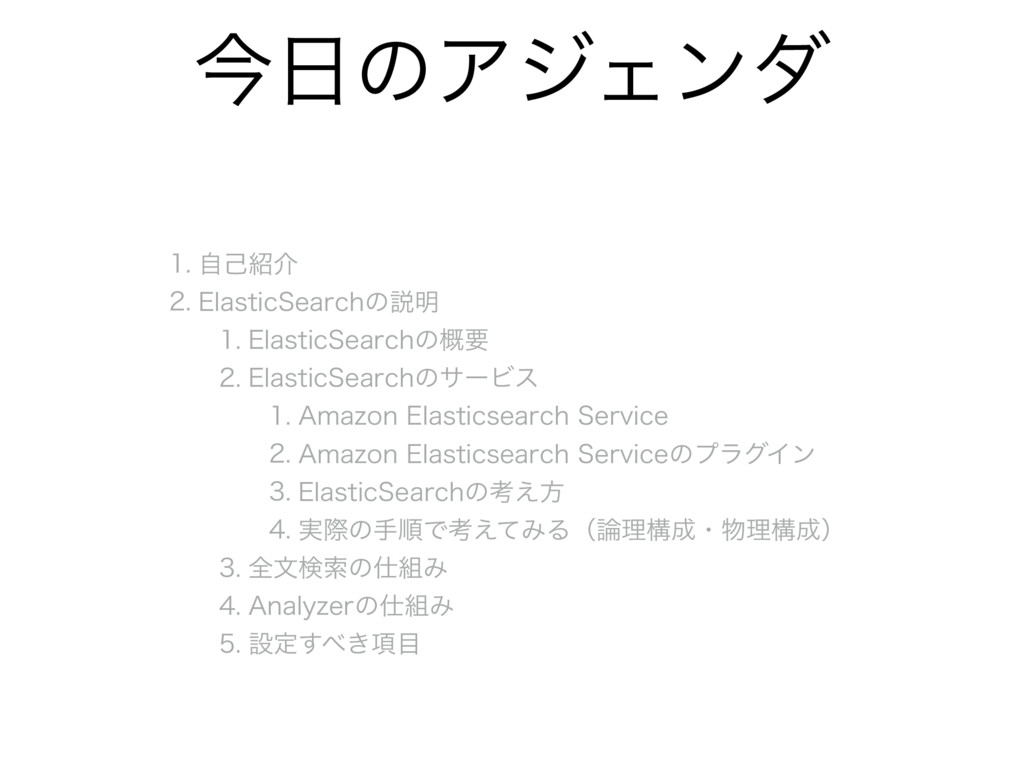 今日のアジェンダ

1. 自己紹介
2. ElasticSearchの説明
1. ElasticSearchの概要
2. ElasticSearchのサービス
1. Amazon Elasticsearch Service
2. Amazon Elasticsearch Serviceのプラグイン
3. ElasticSearchの考え方
4. 実際の手順で考えてみる（論理構成・物理構成）
3. 全文検索の仕組み
4. Analyzerの仕組み
5. 設定すべき項目